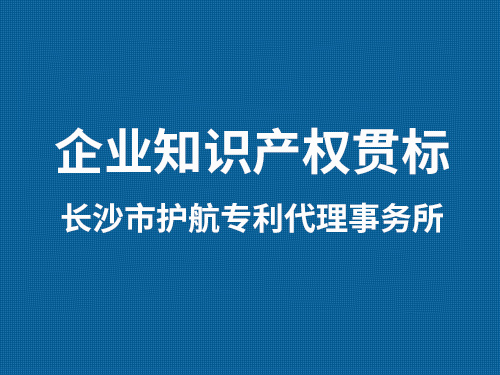 企业知识产权贯标

长沙市护航专利代理事务所